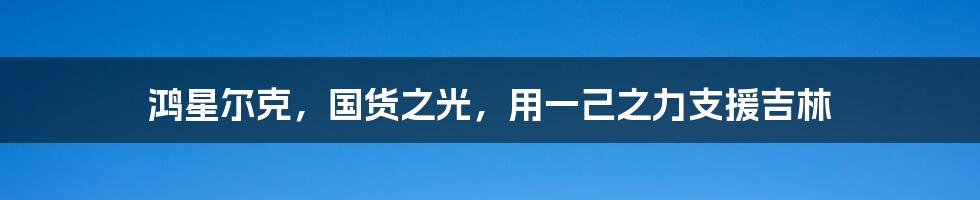 鸿星尔克，国货之光，用一己之力支援吉林